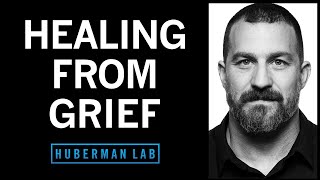 HEALING FROM GRIEF

HUBERMAN LAB